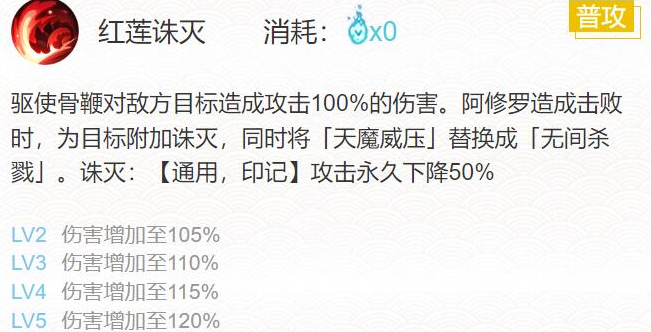 红莲诛灭 消耗：x0

普攻

驱使骨鞭对敌方目标造成攻击100%的伤害。阿修罗造成击败时，为目标附加诛灭，同时将「天魔威压」替换成「无间杀戮」。诛灭：【通用，印记】攻击永久下降50%

LV2 伤害增加至105%
LV3 伤害增加至110%
LV4 伤害增加至115%
LV5 伤害增加至120%